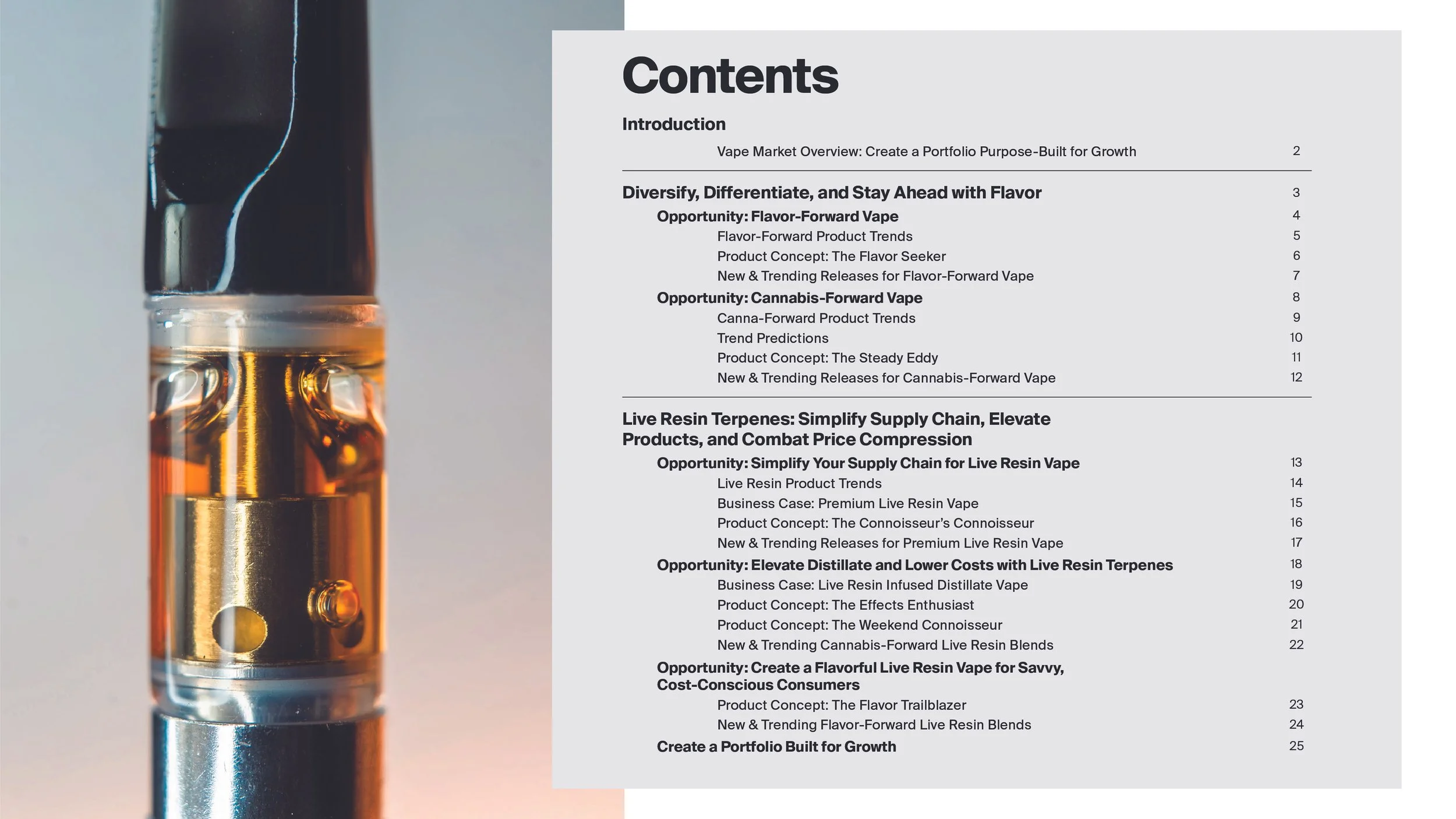 Contents

Introduction

Vape Market Overview: Create a Portfolio Purpose-Built for Growth 2

Diversify, Differentiate, and Stay Ahead with Flavor 3

Opportunity: Flavor-Forward Vape 4

Flavor-Forward Product Trends 5

Product Concept: The Flavor Seeker 6

New & Trending Releases for Flavor-Forward Vape 7

Opportunity: Cannabis-Forward Vape 8

Canna-Forward Product Trends 9

Trend Predictions 10

Product Concept: The Steady Eddy 11

New & Trending Releases for Cannabis-Forward Vape 12

Live Resin Terpenes: Simplify Supply Chain, Elevate Products, and Combat Price Compression

Opportunity: Simplify Your Supply Chain for Live Resin Vape 13

Live Resin Product Trends 14

Business Case: Premium Live Resin Vape 15

Product Concept: The Connoisseur's Connoisseur 16

New & Trending Releases for Premium Live Resin Vape 17

Opportunity: Elevate Distillate and Lower Costs with Live Resin Terpenes 18

Business Case: Live Resin Infused Distillate Vape 19

Product Concept: The Effects Enthusiast 20

Product Concept: The Weekend Connoisseur 21

New & Trending Cannabis-Forward Live Resin Blends 22

Opportunity: Create a Flavorful Live Resin Vape for Savvy, Cost-Conscious Consumers

Product Concept: The Flavor Trailblazer 23

New & Trending Flavor-Forward Live Resin Blends 24

Create a Portfolio Built for Growth 25